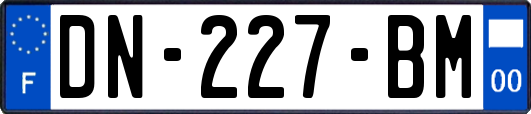 F
DN-227-BM
00